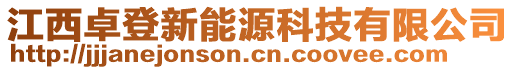 江西卓登新能源科技有限公司
http://jjjanejonson.cn.coovee.com